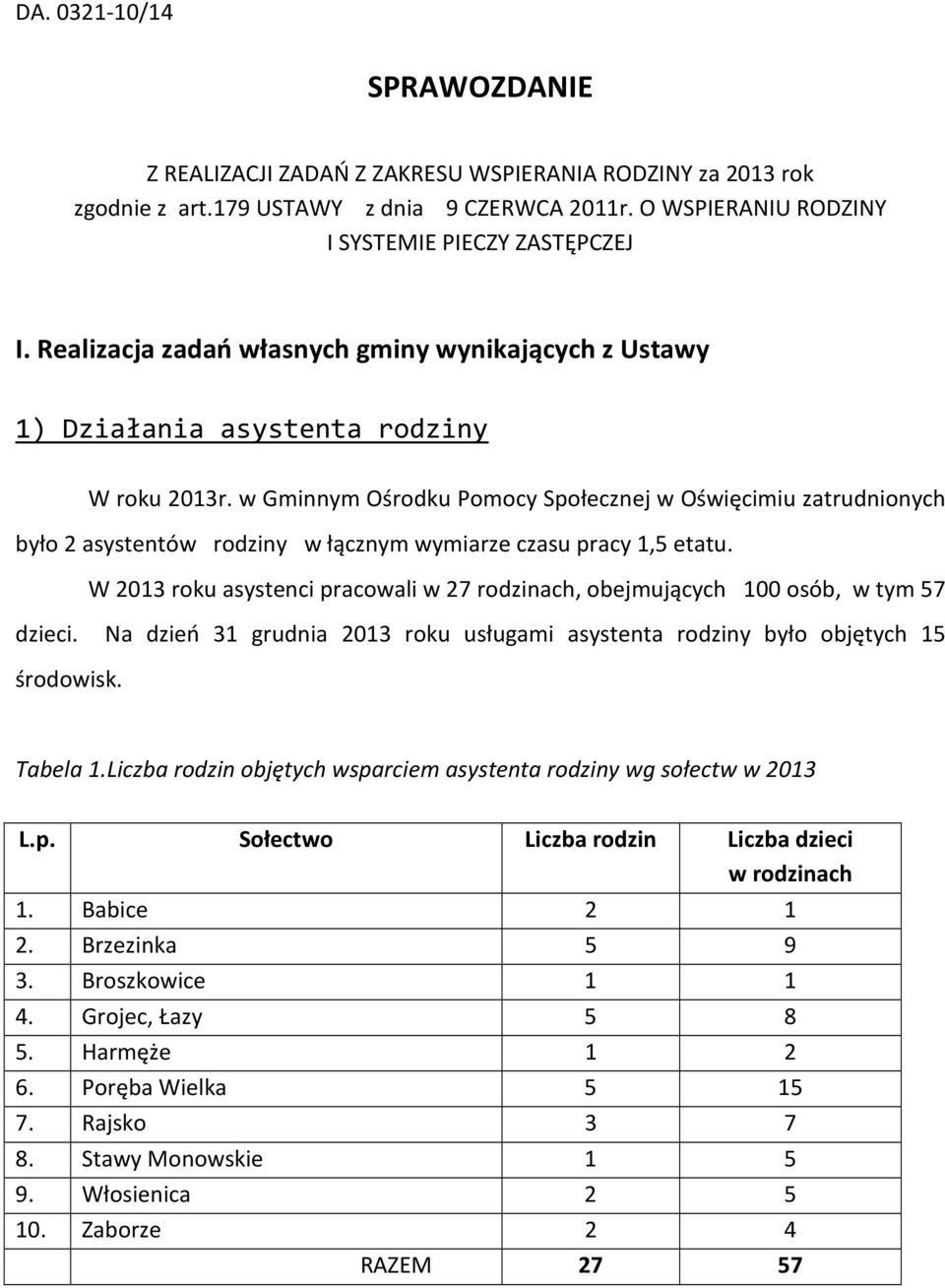 DA. 0321-10/14

SPRAWOZDANIE

Z REALIZACJI ZADAŃ Z ZAKRESU WSPIERANIA RODZINY za 2013 rok zgodnie z art.179 USTAWY z dnia 9 CZERWCA 2011r. O WSPIERANIU RODZINY I SYSTEMIE PIECZY ZASTĘPCZEJ

I. Realizacja zadań własnych gminy wynikających z Ustawy

1) Działania asystenta rodziny

W roku 2013r. w Gminnym Ośrodku Pomocy Społecznej w Oświęcimiu zatrudnionych było 2 asystentów rodziny w łącznym wymiarze czasu pracy 1,5 etatu.

W 2013 roku asystenci pracowali w 27 rodzinach, obejmujących 100 osób, w tym 57 dzieci. Na dzień 31 grudnia 2013 roku usługami asystenta rodziny było objętych 15 środowisk.

Tabela 1.Liczba rodzin objętych wsparciem asystenta rodziny wg sołectw w 2013

| L.p. | Sołectwo | Liczba rodzin | Liczba dzieci w rodzinach |
|---|---|---|---|
| 1. | Babice | 2 | 1 |
| 2. | Brzezinka | 5 | 9 |
| 3. | Broszkowice | 1 | 1 |
| 4. | Grojec, Łazy | 5 | 8 |
| 5. | Harmęże | 1 | 2 |
| 6. | Poręba Wielka | 5 | 15 |
| 7. | Rajsko | 3 | 7 |
| 8. | Stawy Monowskie | 1 | 5 |
| 9. | Włosienica | 2 | 5 |
| 10. | Zaborze | 2 | 4 |
| | RAZEM | 27 | 57 |